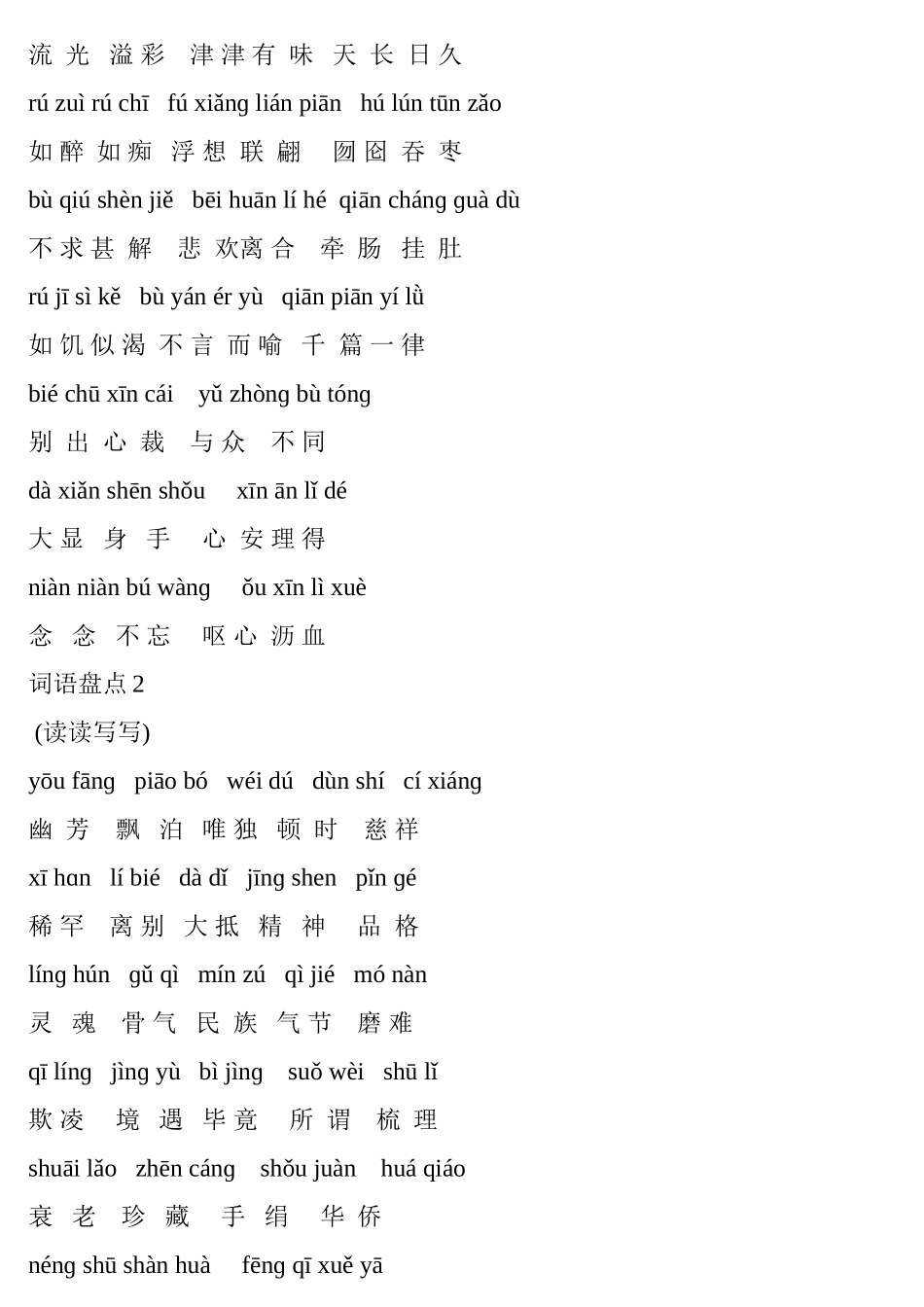 流光溢彩 津津有味 天长日久

rú zuì rú chī fú xiǎng lián piān hú lún tūn zǎo

如醉如痴 浮想联翩 囫囵吞枣

bù qiú shèn jiě bēi huān lí hé qiān cháng guà dù

不求甚解 悲欢离合 牵肠挂肚

rú jī sì kě bù yán ér yù qiān piān yí lǜ

如饥似渴 不言而喻 千篇一律

bié chū xīn cái yǔ zhòng bù tóng

别出心裁 与众不同

dà xiǎn shēn shǒu xīn ān lǐ dé

大显身手 心安理得

niàn niàn bú wàng ǒu xīn lì xuè

念念不忘 呕心沥血

词语盘点 2

(读读写写)

yōu fāng piāo bó wéi dú dùn shí cí xiáng

幽芳 飘泊 唯独 顿时 慈祥

xī hɑn lí bié dà dǐ jīng shen pǐn gé

稀罕 离别 大抵 精神 品格

líng hún gǔ qì mín zú qì jié mó nàn

灵魂 骨气 民族 气节 磨难

qī líng jìng yù bì jìng suǒ wèi shū lǐ

欺凌 境遇 毕竟 所谓 梳理

shuāi lǎo zhēn cáng shǒu juàn huá qiáo

衰老 珍藏 手绢 华侨

néng shū shàn huà fēng qī xuě yā